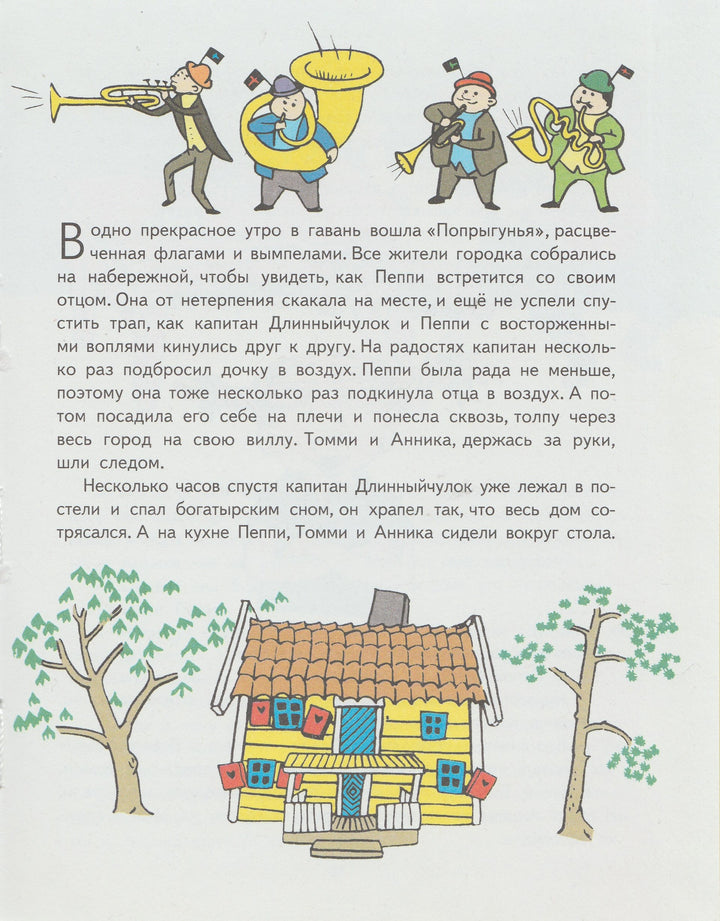 В одно прекрасное утро в гавань вошла «Попрыгунья», расцвеченная флагами и вымпелами. Все жители городка собрались на набережной, чтобы увидеть, как Пеппи встретится со своим отцом. Она от нетерпения скакала на месте, и ещё не успели спустить трап, как капитан Длинныйчулок и Пеппи с восторженными воплями кинулись друг к другу. На радостях капитан несколько раз подбросил дочку в воздух. Пеппи была рада не меньше, поэтому она тоже несколько раз подкинула отца в воздух. А потом посадила его себе на плечи и понесла сквозь, толпу через весь город на свою виллу. Томми и Анника, держась за руки, шли следом.

Несколько часов спустя капитан Длинныйчулок уже лежал в постели и спал богатырским сном, он храпел так, что весь дом сотрясался. А на кухне Пеппи, Томми и Анника сидели вокруг стола.